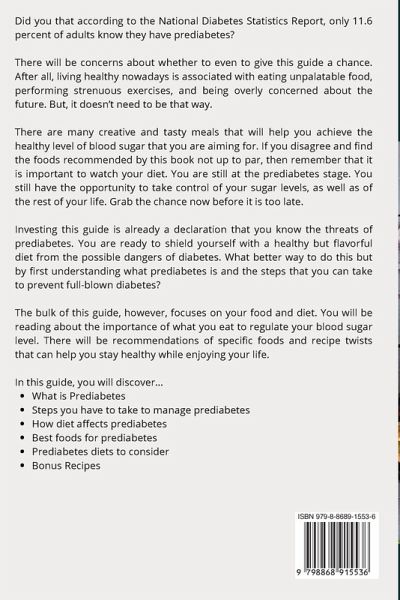 Did you that according to the National Diabetes Statistics Report, only 11.6 percent of adults know they have prediabetes?

There will be concerns about whether to even to give this guide a chance. After all, living healthy nowadays is associated with eating unpalatable food, performing strenuous exercises, and being overly concerned about the future. But, it doesn't need to be that way.

There are many creative and tasty meals that will help you achieve the healthy level of blood sugar that you are aiming for. If you disagree and find the foods recommended by this book not up to par, then remember that it is important to watch your diet. You are still at the prediabetes stage. You still have the opportunity to take control of your sugar levels, as well as of the rest of your life. Grab the chance now before it is too late.

Investing this guide is already a declaration that you know the threats of prediabetes. You are ready to shield yourself with a healthy but flavorful diet from the possible dangers of diabetes. What better way to do this but by first understanding what prediabetes is and the steps that you can take to prevent full-blown diabetes?

The bulk of this guide, however, focuses on your food and diet. You will be reading about the importance of what you eat to regulate your blood sugar level. There will be recommendations of specific foods and recipe twists that can help you stay healthy while enjoying your life.

In this guide, you will discover...
• What is Prediabetes
• Steps you have to take to manage prediabetes
• How diet affects prediabetes
• Best foods for prediabetes
• Prediabetes diets to consider
• Bonus Recipes

ISBN 979-8-8689-1553-6

9 798868 915536